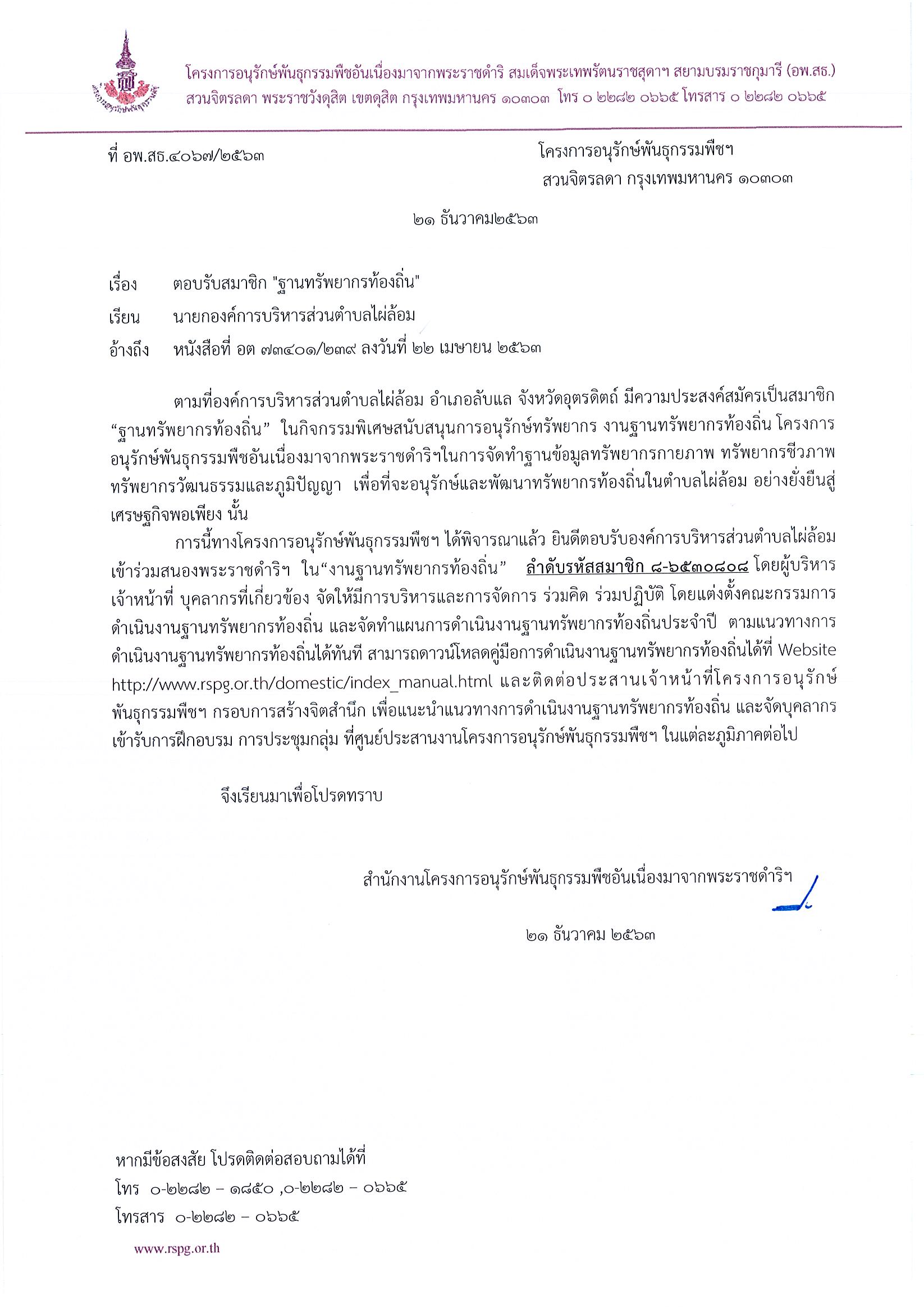 โครงการอนุรักษ์พันธุกรรมพืชอันเนื่องมาจากพระราชดำริ สมเด็จพระเทพรัตนราชสุดาฯ สยามบรมราชกุมารี (อพ.สธ.)
สวนจิตรลดา พระราชวังดุสิต เขตดุสิต กรุงเทพมหานคร ๑๐๓๐๓ โทร ๐ ๒๒๘๒ ๐๖๖๕ โทรสาร ๐ ๒๒๘๒ ๐๖๖๕

ที่ อพ.สธ.๔๐๖๗/๒๕๖๓

โครงการอนุรักษ์พันธุกรรมพืชฯ
สวนจิตรลดา กรุงเทพมหานคร ๑๐๓๐๓

๒๑ ธันวาคม๒๕๖๓

เรื่อง ตอบรับสมาชิก "ฐานทรัพยากรท้องถิ่น"

เรียน นายกองค์การบริหารส่วนตำบลไผ่ล้อม

อ้างถึง หนังสือที่ อต ๗๓๔๐๑/๒๓๙ ลงวันที่ ๒๒ เมษายน ๒๕๖๓

ตามที่องค์การบริหารส่วนตำบลไผ่ล้อม อำเภอลับแล จังหวัดอุตรดิตถ์ มีความประสงค์สมัครเป็นสมาชิก “ฐานทรัพยากรท้องถิ่น” ในกิจกรรมพิเศษสนับสนุนการอนุรักษ์ทรัพยากร งานฐานทรัพยากรท้องถิ่น โครงการอนุรักษ์พันธุกรรมพืชอันเนื่องมาจากพระราชดำริฯในการจัดทำฐานข้อมูลทรัพยากรกายภาพ ทรัพยากรชีวภาพ ทรัพยากรวัฒนธรรมและภูมิปัญญา เพื่อที่จะอนุรักษ์และพัฒนาทรัพยากรท้องถิ่นในตำบลไผ่ล้อม อย่างยั่งยืนสู่เศรษฐกิจพอเพียง นั้น

การนี้ทางโครงการอนุรักษ์พันธุกรรมพืชฯ ได้พิจารณาแล้ว ยินดีตอบรับองค์การบริหารส่วนตำบลไผ่ล้อม เข้าร่วมสนองพระราชดำริฯ ใน“งานฐานทรัพยากรท้องถิ่น” ลำดับรหัสสมาชิก ๘-๖๕๓๐๘๐๘ โดยผู้บริหาร เจ้าหน้าที่ บุคลากรที่เกี่ยวข้อง จัดให้มีการบริหารและการจัดการ ร่วมคิด ร่วมปฏิบัติ โดยแต่งตั้งคณะกรรมการดำเนินงานฐานทรัพยากรท้องถิ่น และจัดทำแผนการดำเนินงานฐานทรัพยากรท้องถิ่นประจำปี ตามแนวทางการดำเนินงานฐานทรัพยากรท้องถิ่นได้ทันที สามารถดาวน์โหลดคู่มือการดำเนินงานฐานทรัพยากรท้องถิ่นได้ที่ Website http://www.rspg.or.th/domestic/index_manual.html และติดต่อประสานเจ้าหน้าที่โครงการอนุรักษ์พันธุกรรมพืชฯ กรอบการสร้างจิตสำนึก เพื่อแนะนำแนวทางการดำเนินงานฐานทรัพยากรท้องถิ่น และจัดบุคลากรเข้ารับการฝึกอบรม การประชุมกลุ่ม ที่ศูนย์ประสานงานโครงการอนุรักษ์พันธุกรรมพืชฯ ในแต่ละภูมิภาคต่อไป

จึงเรียนมาเพื่อโปรดทราบ

สำนักงานโครงการอนุรักษ์พันธุกรรมพืชอันเนื่องมาจากพระราชดำริฯ

๒๑ ธันวาคม ๒๕๖๓

หากมีข้อสงสัย โปรดติดต่อสอบถามได้ที่
โทร ๐-๒๒๘๒ – ๑๘๕๐ ,๐-๒๒๘๒ – ๐๖๖๕
โทรสาร ๐-๒๒๘๒ – ๐๖๖๕

www.rspg.or.th